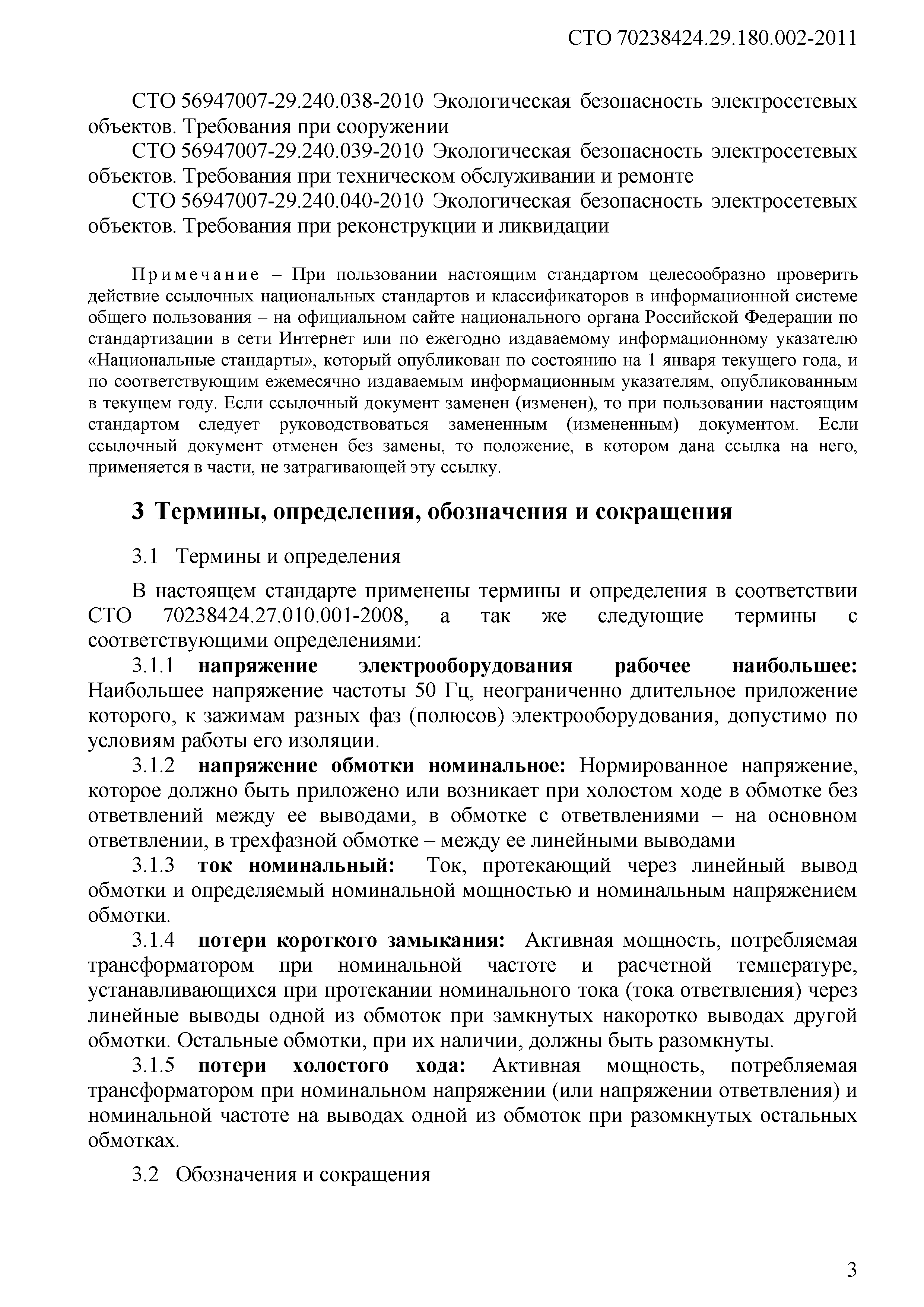 СТО 70238424.29.180.002-2011

СТО 56947007-29.240.038-2010 Экологическая безопасность электросетевых объектов. Требования при сооружении

СТО 56947007-29.240.039-2010 Экологическая безопасность электросетевых объектов. Требования при техническом обслуживании и ремонте

СТО 56947007-29.240.040-2010 Экологическая безопасность электросетевых объектов. Требования при реконструкции и ликвидации

Примечание – При пользовании настоящим стандартом целесообразно проверить действие ссылочных национальных стандартов и классификаторов в информационной системе общего пользования – на официальном сайте национального органа Российской Федерации по стандартизации в сети Интернет или по ежегодно издаваемому информационному указателю «Национальные стандарты», который опубликован по состоянию на 1 января текущего года, и по соответствующим ежемесячно издаваемым информационным указателям, опубликованным в текущем году. Если ссылочный документ заменен (изменен), то при пользовании настоящим стандартом следует руководствоваться замененным (измененным) документом. Если ссылочный документ отменен без замены, то положение, в котором дана ссылка на него, применяется в части, не затрагивающей эту ссылку.

3 Термины, определения, обозначения и сокращения

3.1 Термины и определения

В настоящем стандарте применены термины и определения в соответствии СТО 70238424.27.010.001-2008, а так же следующие термины с соответствующими определениями:

3.1.1 напряжение электрооборудования рабочее наибольшее: Наибольшее напряжение частоты 50 Гц, неограниченно длительное приложение которого, к зажимам разных фаз (полюсов) электрооборудования, допустимо по условиям работы его изоляции.

3.1.2 напряжение обмотки номинальное: Нормированное напряжение, которое должно быть приложено или возникает при холостом ходе в обмотке без ответвлений между ее выводами, в обмотке с ответвлениями – на основном ответвлении, в трехфазной обмотке – между ее линейными выводами

3.1.3 ток номинальный: Ток, протекающий через линейный вывод обмотки и определяемый номинальной мощностью и номинальным напряжением обмотки.

3.1.4 потери короткого замыкания: Активная мощность, потребляемая трансформатором при номинальной частоте и расчетной температуре, устанавливающихся при протекании номинального тока (тока ответвления) через линейные выводы одной из обмоток при замкнутых накоротко выводах другой обмотки. Остальные обмотки, при их наличии, должны быть разомкнуты.

3.1.5 потери холостого хода: Активная мощность, потребляемая трансформатором при номинальном напряжении (или напряжении ответвления) и номинальной частоте на выводах одной из обмоток при разомкнутых остальных обмотках.

3.2 Обозначения и сокращения

3